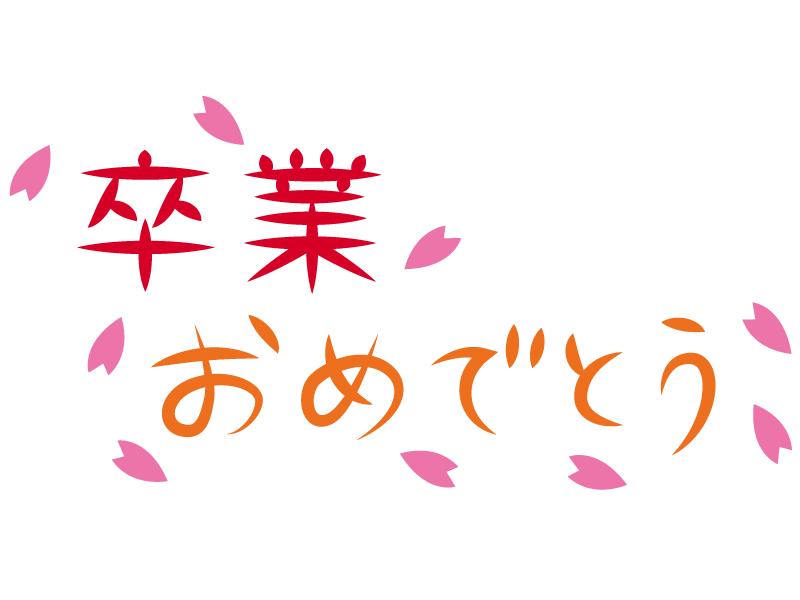 卒業
おめでとう